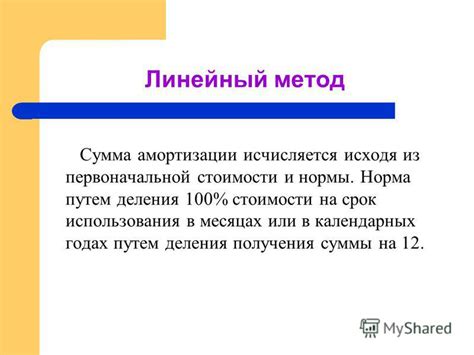 Линейный метод

Сумма амортизации исчисляется исходя из первоначальной стоимости и нормы. Норма путем деления 100% стоимости на срок использования в месяцах или в календарных годах путем деления получения суммы на 12.

MyShared